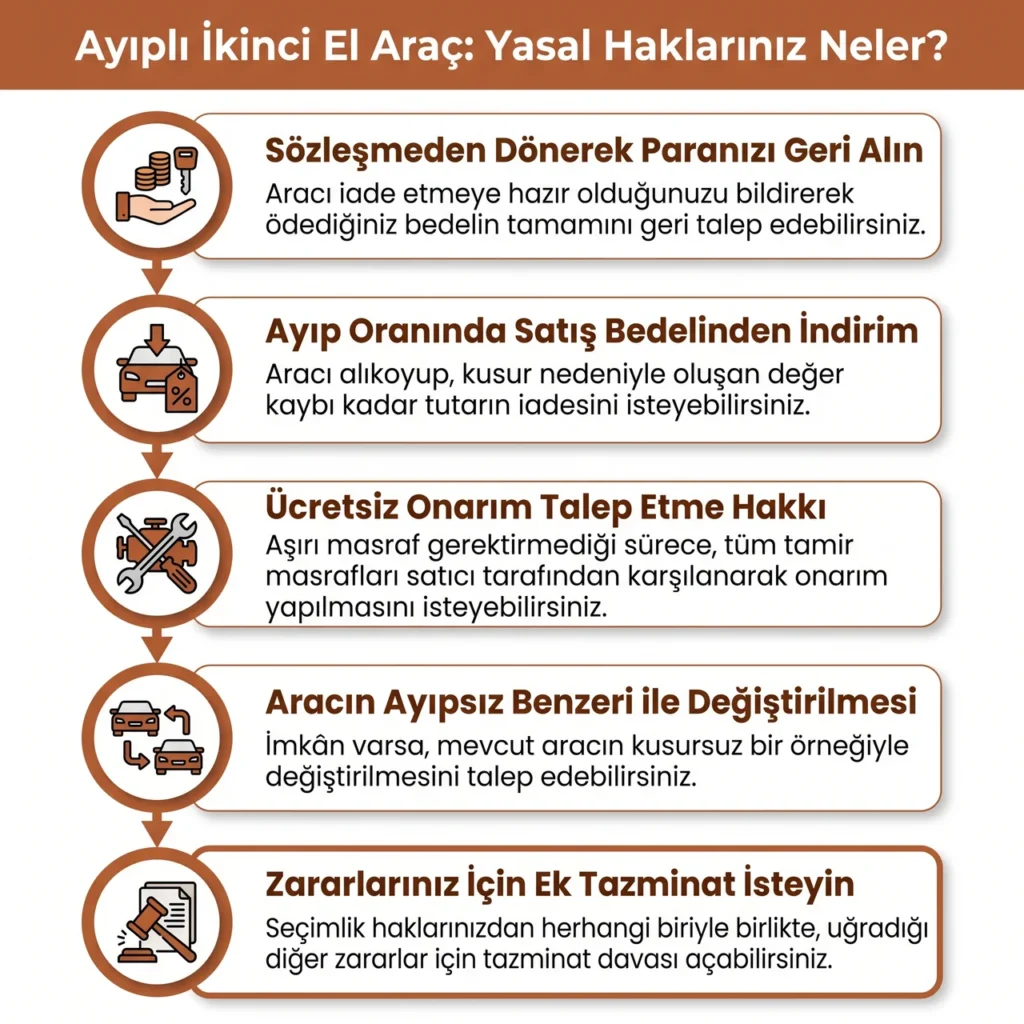 Ayıplı İkinci El Araç: Yasal Haklarınız Neler?

Sözleşmeden Dönerek Paranızı Geri Alın
Aracı iade etmeye hazır olduğunuzu bildirerek ödediğiniz bedelin tamamını geri talep edebilirsiniz.

Ayıp Oranında Satış Bedelinden İndirim
Aracı alıkoyup, kusur nedeniyle oluşan değer kaybı kadar tutarın iadesini isteyebilirsiniz.

Ücretsiz Onarım Talep Etme Hakkı
Aşırı masraf gerektirmediği sürece, tüm tamir masrafları satıcı tarafından karşılanarak onarım yapılmasını isteyebilirsiniz.

Aracın Ayıpsız Benzeri ile Değiştirilmesi
İmkân varsa, mevcut aracın kusursuz bir örneğiyle değiştirilmesini talep edebilirsiniz.

Zararlarınız İçin Ek Tazminat İsteyin
Seçimlik haklarınızdan herhangi biriyle birlikte, uğradığı diğer zararlar için tazminat davası açabilirsiniz.